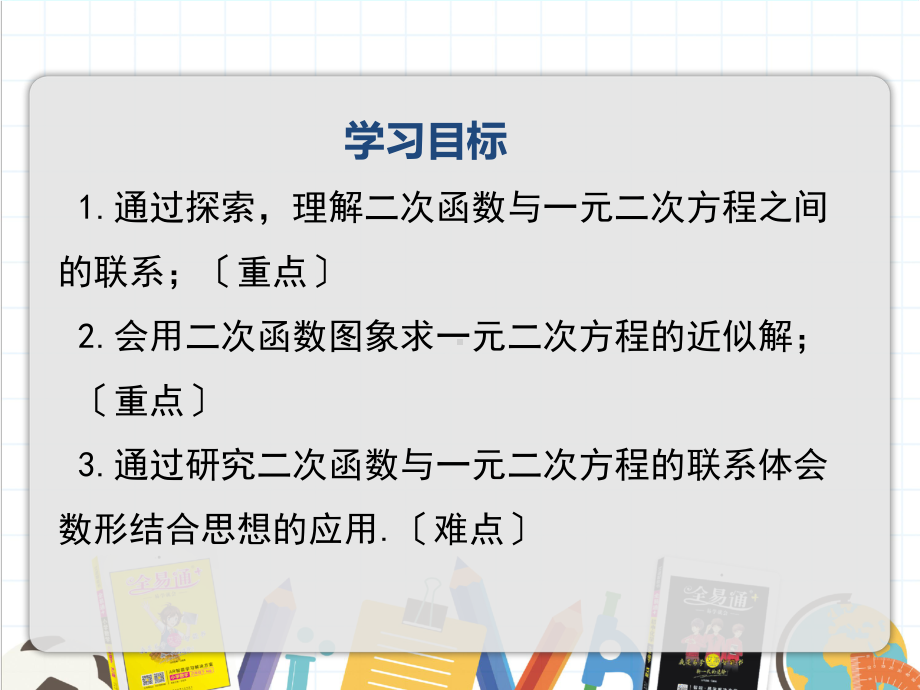 学习目标

1.通过探索，理解二次函数与一元二次方程之间的联系；〔重点〕

2.会用二次函数图象求一元二次方程的近似解；〔重点〕

3.通过研究二次函数与一元二次方程的联系体会数形结合思想的应用.〔难点〕

全易通

全易通